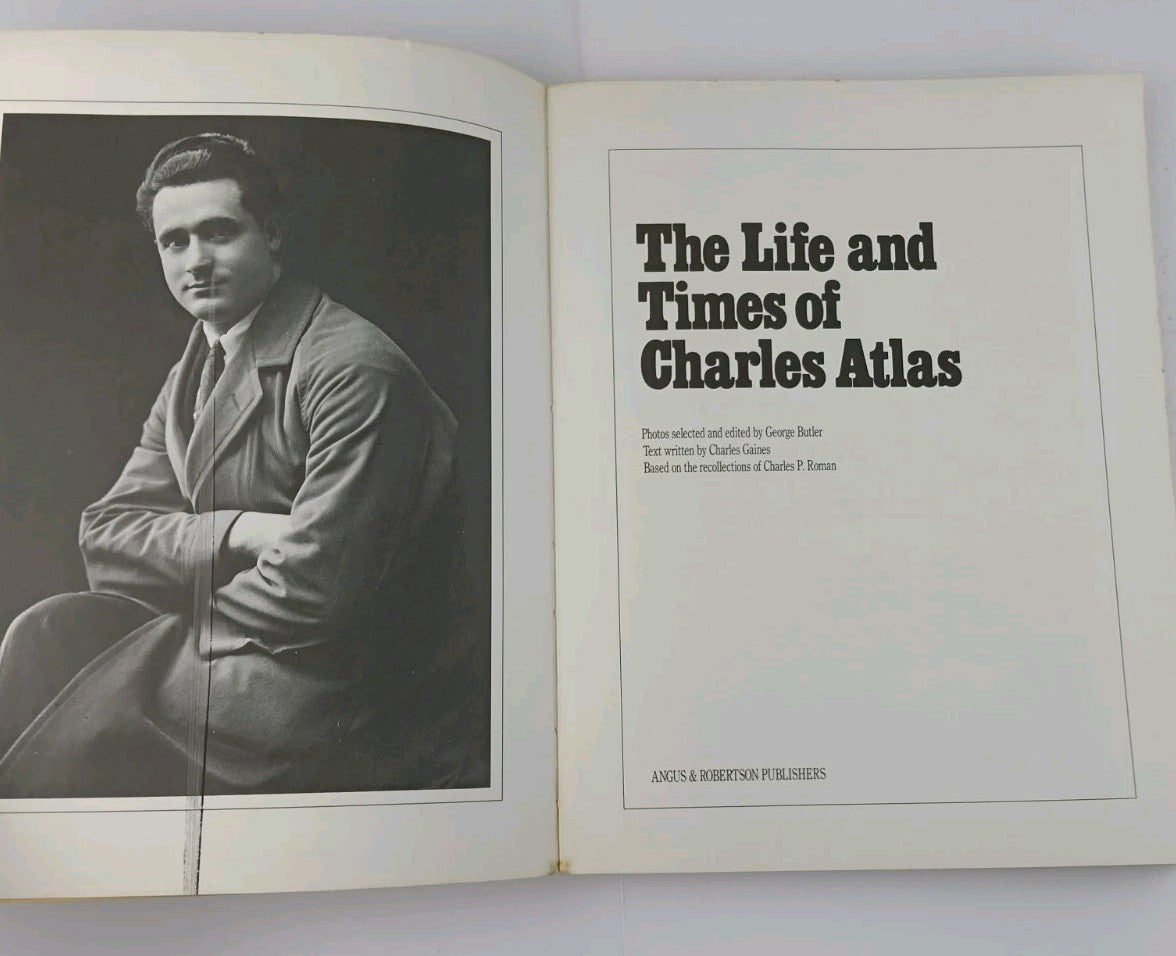 The Life and Times of Charles Atlas

Photos selected and edited by George Butler
Text written by Charles Gaines
Based on the recollections of Charles P. Roman

ANGUS & ROBERTSON PUBLISHERS